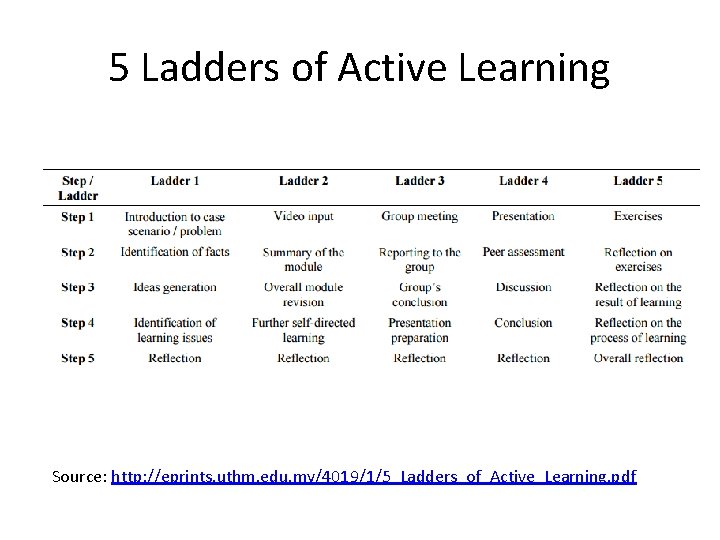 5 Ladders of Active Learning

| Step / Ladder | Ladder 1 | Ladder 2 | Ladder 3 | Ladder 4 | Ladder 5 |
|---|---|---|---|---|---|
| Step 1 | Introduction to case scenario / problem | Video input | Group meeting | Presentation | Exercises |
| Step 2 | Identification of facts | Summary of the module | Reporting to the group | Peer assessment | Reflection on exercises |
| Step 3 | Ideas generation | Overall module revision | Group's conclusion | Discussion | Reflection on the result of learning |
| Step 4 | Identification of learning issues | Further self-directed learning | Presentation preparation | Conclusion | Reflection on the process of learning |
| Step 5 | Reflection | Reflection | Reflection | Reflection | Overall reflection |

Source: http://eprints.uthm.edu.my/4019/1/5_Ladders_of_Active_Learning.pdf